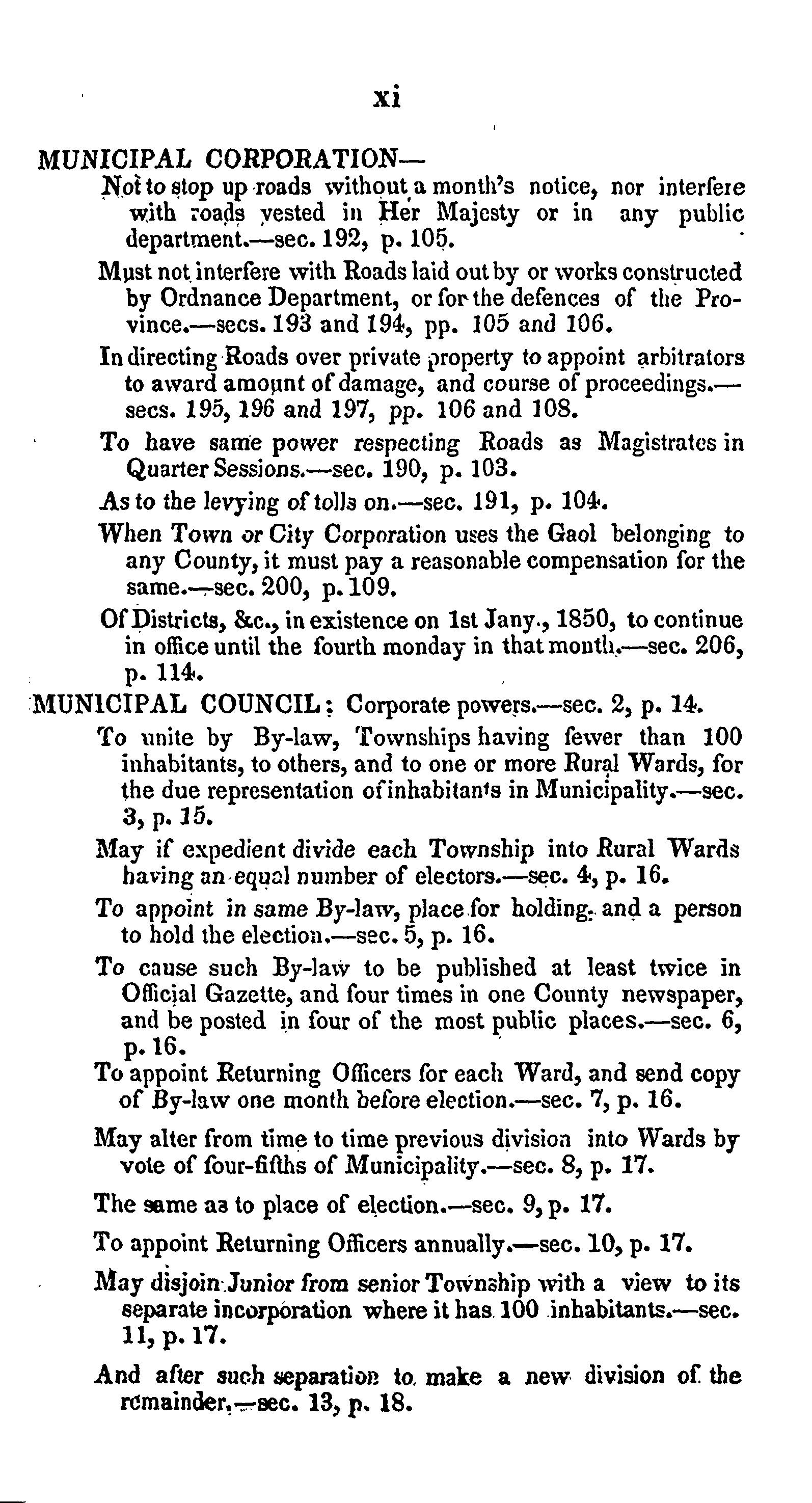 xi

MUNICIPAL CORPORATION—

Not to stop up roads without a month's notice, nor interfere with roads vested in Her Majesty or in any public department.—sec. 192, p. 105.

Must not interfere with Roads laid out by or works constructed by Ordnance Department, or for the defences of the Province.—secs. 193 and 194, pp. 105 and 106.

In directing Roads over private property to appoint arbitrators to award amount of damage, and course of proceedings.—secs. 195, 196 and 197, pp. 106 and 108.

To have same power respecting Roads as Magistrates in Quarter Sessions.—sec. 190, p. 103.

As to the levying of tolls on.—sec. 191, p. 104.

When Town or City Corporation uses the Gaol belonging to any County, it must pay a reasonable compensation for the same.—sec. 200, p. 109.

Of Districts, &c., in existence on 1st Jany., 1850, to continue in office until the fourth monday in that month.—sec. 206, p. 114.

MUNICIPAL COUNCIL: Corporate powers.—sec. 2, p. 14.

To unite by By-law, Townships having fewer than 100 inhabitants, to others, and to one or more Rural Wards, for the due representation of inhabitants in Municipality.—sec. 3, p. 15.

May if expedient divide each Township into Rural Wards having an equal number of electors.—sec. 4, p. 16.

To appoint in same By-law, place for holding, and a person to hold the election.—sec. 5, p. 16.

To cause such By-law to be published at least twice in Official Gazette, and four times in one County newspaper, and be posted in four of the most public places.—sec. 6, p. 16.

To appoint Returning Officers for each Ward, and send copy of By-law one month before election.—sec. 7, p. 16.

May alter from time to time previous division into Wards by vote of four-fifths of Municipality.—sec. 8, p. 17.

The same as to place of election.—sec. 9, p. 17.

To appoint Returning Officers annually.—sec. 10, p. 17.

May disjoin Junior from senior Township with a view to its separate incorporation where it has 100 inhabitants.—sec. 11, p. 17.

And after such separation to make a new division of the remainder.—sec. 13, p. 18.